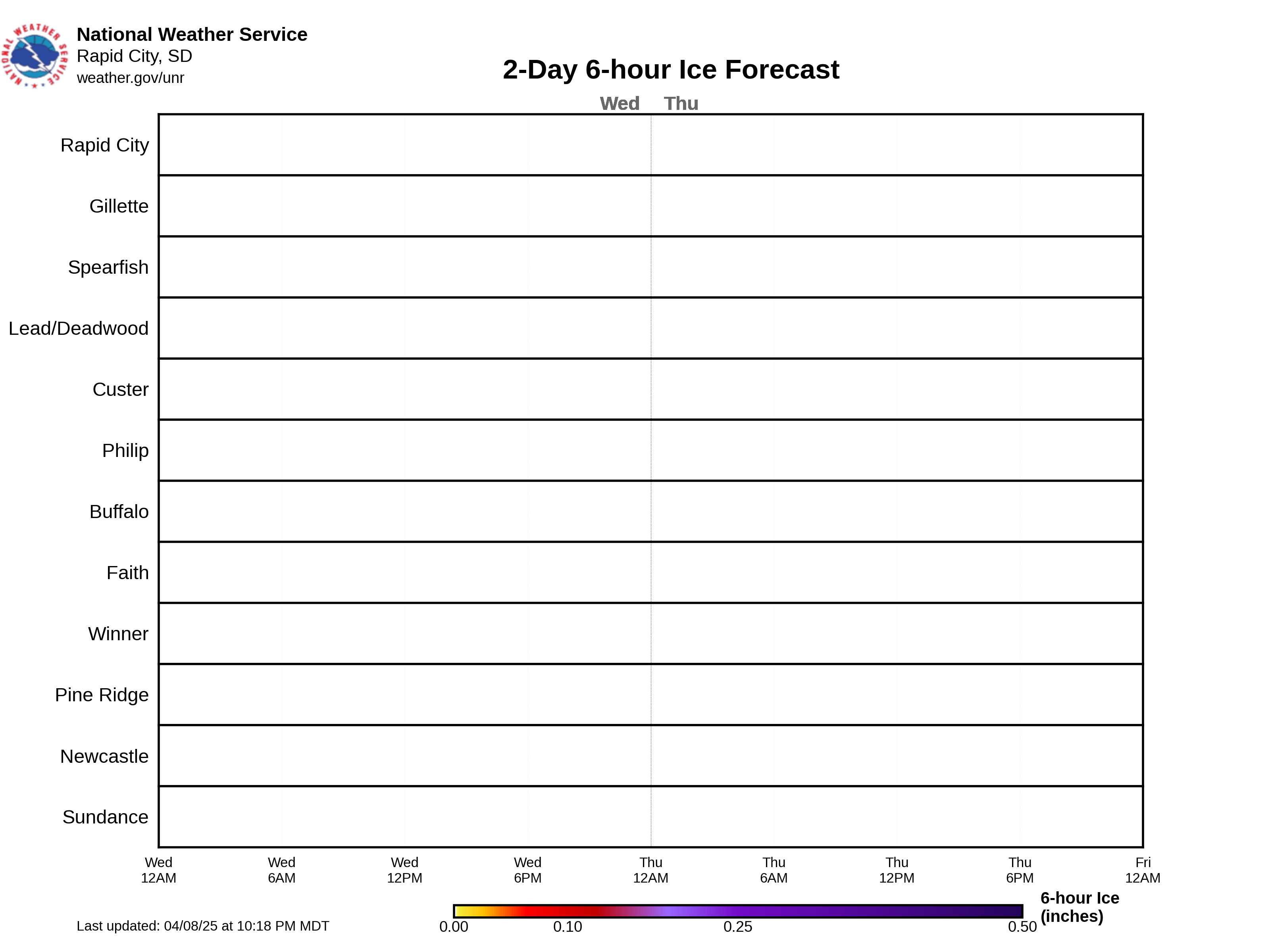 NATIONAL WEATHER SERVICE

National Weather Service
Rapid City, SD
weather.gov/unr

2-Day 6-hour Ice Forecast

Wed Thu

Rapid City
Gillette
Spearfish
Lead/Deadwood
Custer
Philip
Buffalo
Faith
Winner
Pine Ridge
Newcastle
Sundance

Wed 12AM
Wed 6AM
Wed 12PM
Wed 6PM
Thu 12AM
Thu 6AM
Thu 12PM
Thu 6PM
Fri 12AM

Last updated: 04/08/25 at 10:18 PM MDT

0.00 0.10 0.25 0.50

6-hour Ice (inches)